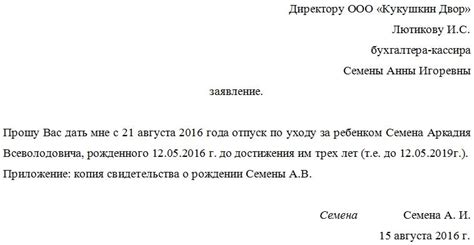 Директору ООО «Кукушкин Двор»

Лютикову И.С.

бухгалтера-кассира

Семены Анны Игоревны

заявление.

Прошу Вас дать мне с 21 августа 2016 года отпуск по уходу за ребенком Семена Аркадия Всеволодовича, рожденного 12.05.2016 г. до достижения им трех лет (т.е. до 12.05.2019г.).

Приложение: копия свидетельства о рождении Семены А.В.

Семена Семена А. И.

15 августа 2016 г.